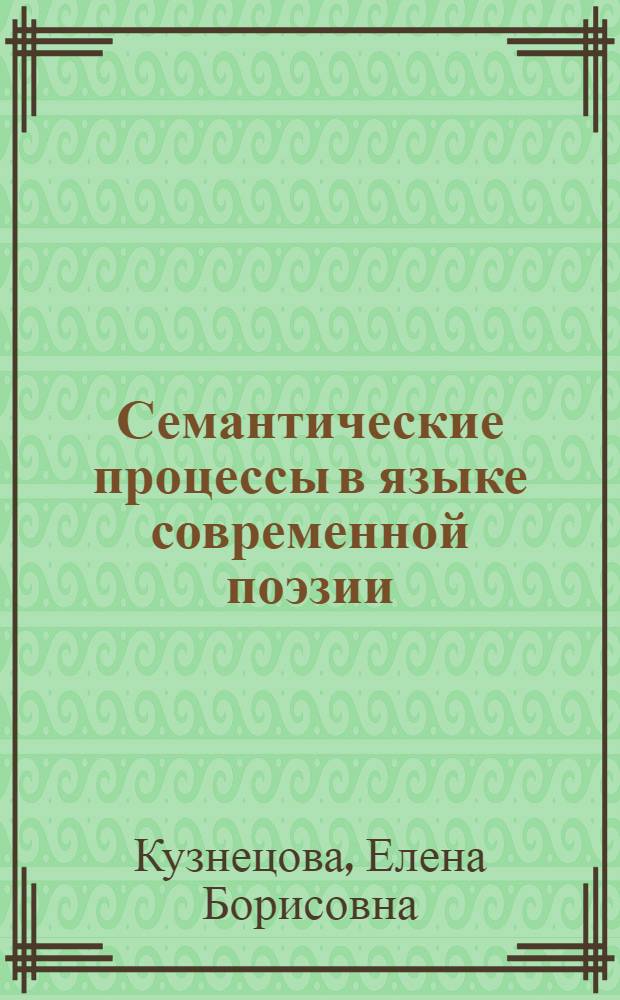 Семантические процессы в языке современной поэзии

Кузнецова, Елена Борисовна